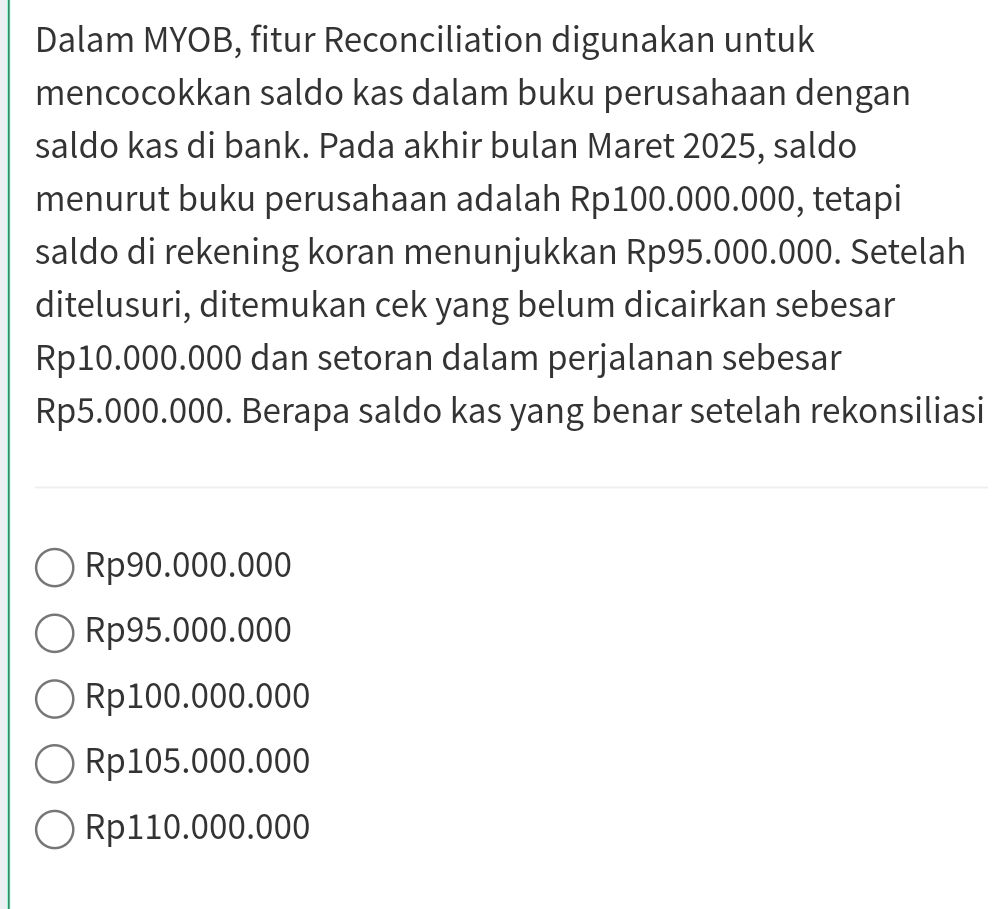 Dalam MYOB, fitur Reconciliation digunakan untuk mencocokkan saldo kas dalam buku perusahaan dengan saldo kas di bank. Pada akhir bulan Maret 2025, saldo menurut buku perusahaan adalah Rp100.000.000, tetapi saldo di rekening koran menunjukkan Rp95.000.000. Setelah ditelusuri, ditemukan cek yang belum dicairkan sebesar Rp10.000.000 dan setoran dalam perjalanan sebesar Rp5.000.000. Berapa saldo kas yang benar setelah rekonsiliasi

Rp90.000.000
Rp95.000.000
Rp100.000.000
Rp105.000.000
Rp110.000.000